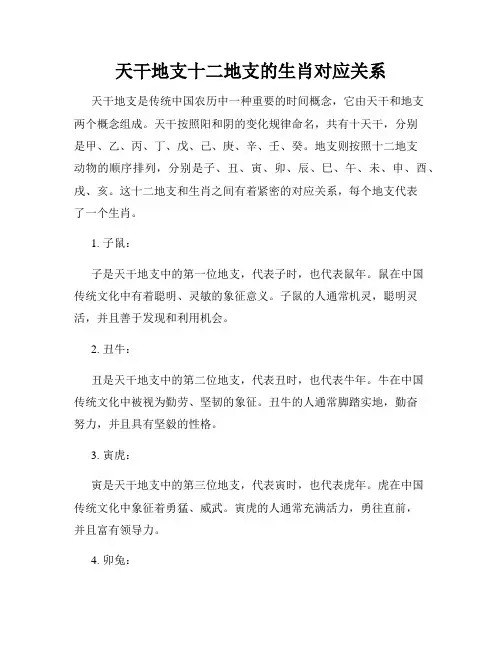 天干地支十二地支的生肖对应关系

天干地支是传统中国农历中一种重要的时间概念，它由天干和地支两个概念组成。天干按照阳和阴的变化规律命名，共有十天干，分别是甲、乙、丙、丁、戊、己、庚、辛、壬、癸。地支则按照十二地支动物的顺序排列，分别是子、丑、寅、卯、辰、巳、午、未、申、酉、戌、亥。这十二地支和生肖之间有着紧密的对应关系，每个地支代表了一个生肖。

1. 子鼠：

子是天干地支中的第一位地支，代表子时，也代表鼠年。鼠在中国传统文化中有着聪明、灵敏的象征意义。子鼠的人通常机灵，聪明灵活，并且善于发现和利用机会。

2. 丑牛：

丑是天干地支中的第二位地支，代表丑时，也代表牛年。牛在中国传统文化中被视为勤劳、坚韧的象征。丑牛的人通常脚踏实地，勤奋努力，并且具有坚毅的性格。

3. 寅虎：

寅是天干地支中的第三位地支，代表寅时，也代表虎年。虎在中国传统文化中象征着勇猛、威武。寅虎的人通常充满活力，勇往直前，并且富有领导力。

4. 卯兔：